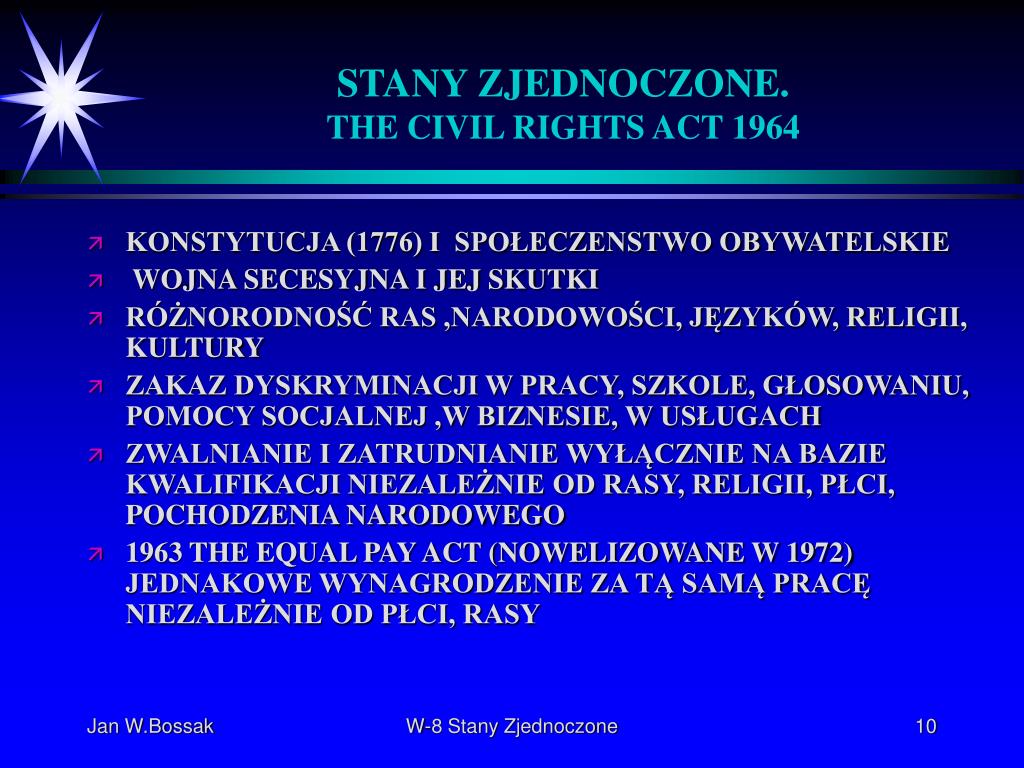 STANY ZJEDNOCZONE.
THE CIVIL RIGHTS ACT 1964

KONSTYTUCJA (1776) I SPOŁECZENSTWO OBYWATELSKIE

WOJNA SECESYJNA I JEJ SKUTKI

RÓŻNORODNOŚĆ RAS ,NARODOWOŚCI, JĘZYKÓW, RELIGII, KULTURY

ZAKAZ DYSKRYMINACJI W PRACY, SZKOLE, GŁOSOWANIU, POMOCY SOCJALNEJ ,W BIZNESIE, W USŁUGACH

ZWALNIANIE I ZATRUDNIANIE WYŁĄCZNIE NA BAZIE KWALIFIKACJI NIEZALEŻNIE OD RASY, RELIGII, PŁCI, POCHODZENIA NARODOWEGO

1963 THE EQUAL PAY ACT (NOWELIZOWANE W 1972) JEDNAKOWE WYNAGRODZENIE ZA TĄ SAMĄ PRACĘ NIEZALEŻNIE OD PŁCI, RASY

Jan W.Bossak

W-8 Stany Zjednoczone

10